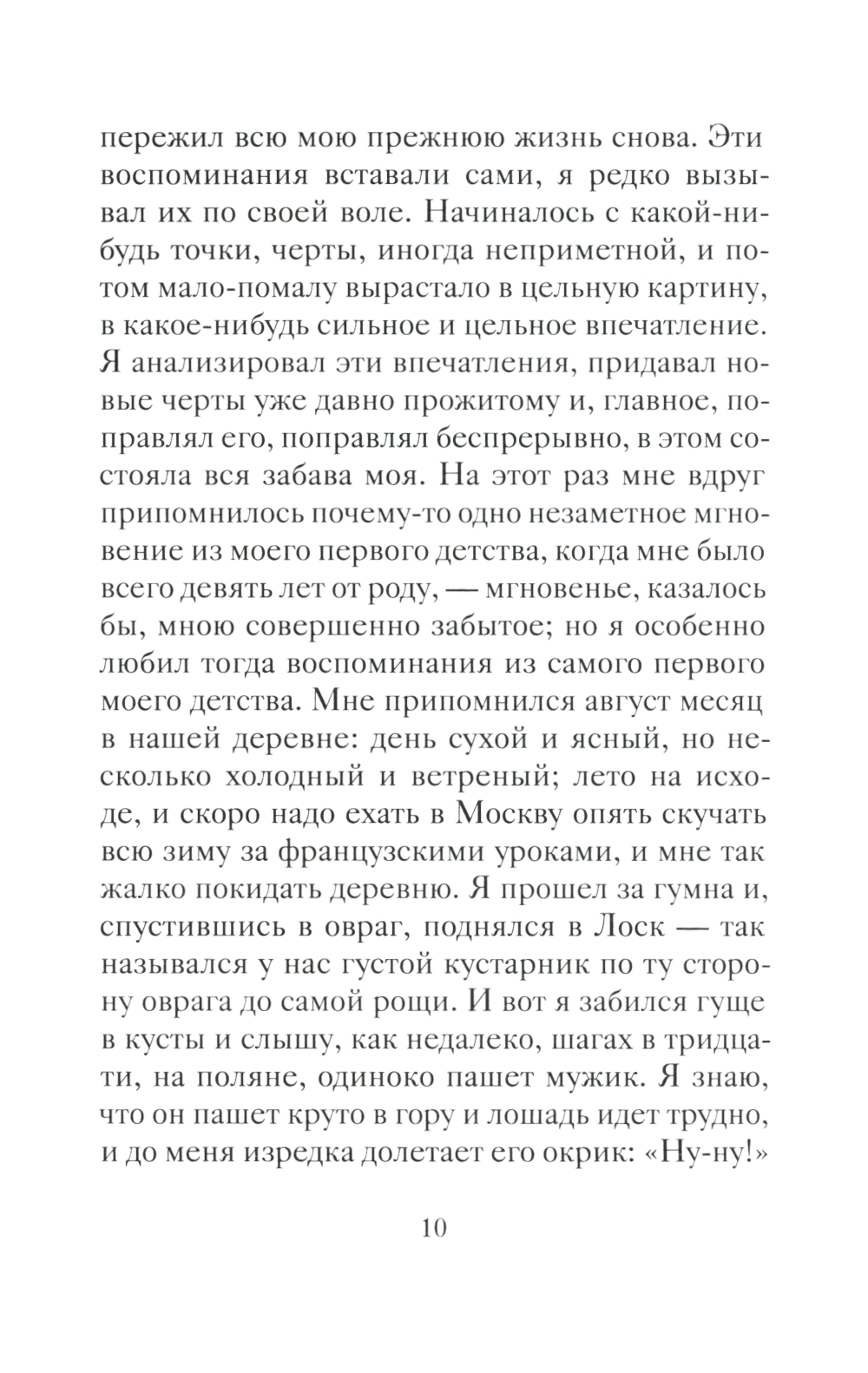 пережил всю мою прежнюю жизнь снова. Эти воспоминания вставали сами, я редко вызывал их по своей воле. Начиналось с какой-нибудь точки, черты, иногда неприметной, и потом мало-помалу вырастало в цельную картину, в какое-нибудь сильное и цельное впечатление. Я анализировал эти впечатления, придавал новые черты уже давно прожитому и, главное, поправлял его, поправлял беспрерывно, в этом состояла вся забава моя. На этот раз мне вдруг припомнилось почему-то одно незаметное мгновение из моего первого детства, когда мне было всего девять лет от роду, — мгновенье, казалось бы, мною совершенно забытое; но я особенно любил тогда воспоминания из самого первого моего детства. Мне припомнился август месяц в нашей деревне: день сухой и ясный, но несколько холодный и ветреный; лето на исходе, и скоро надо ехать в Москву опять скучать всю зиму за французскими уроками, и мне так жалко покидать деревню. Я прошел за гумна и, спустившись в овраг, поднялся в Лоск — так назывался у нас густой кустарник по ту сторону оврага до самой рощи. И вот я забился гуще в кусты и слышу, как недалеко, шагах в тридцати, на поляне, одиноко пашет мужик. Я знаю, что он пашет круто в гору и лошадь идет трудно, и до меня изредка долетает его окрик: «Ну-ну!»

10